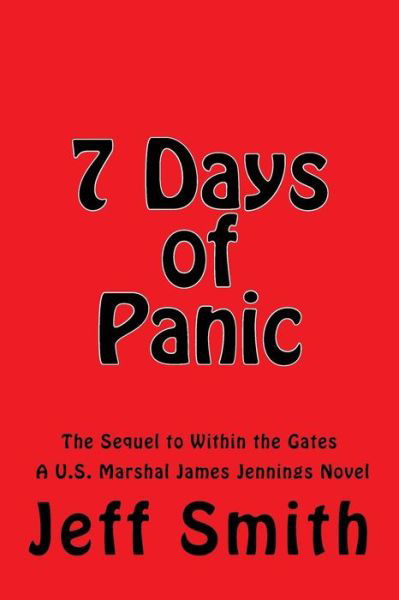 7 Days of Panic

The Sequel to Within the Gates
A U.S. Marshal James Jennings Novel

Jeff Smith